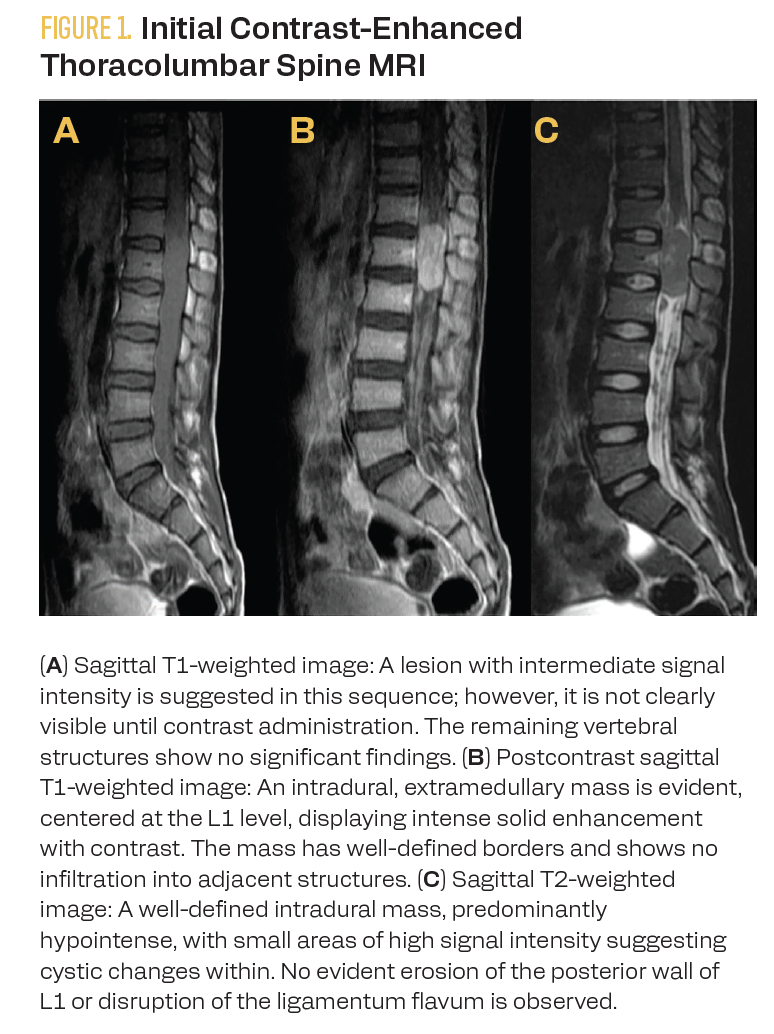 FIGURE 1. Initial Contrast-Enhanced Thoracolumbar Spine MRI

A

B

C

(A) Sagittal T1-weighted image: A lesion with intermediate signal intensity is suggested in this sequence; however, it is not clearly visible until contrast administration. The remaining vertebral structures show no significant findings. (B) Postcontrast sagittal T1-weighted image: An intradural, extramedullary mass is evident, centered at the L1 level, displaying intense solid enhancement with contrast. The mass has well-defined borders and shows no infiltration into adjacent structures. (C) Sagittal T2-weighted image: A well-defined intradural mass, predominantly hypointense, with small areas of high signal intensity suggesting cystic changes within. No evident erosion of the posterior wall of L1 or disruption of the ligamentum flavum is observed.